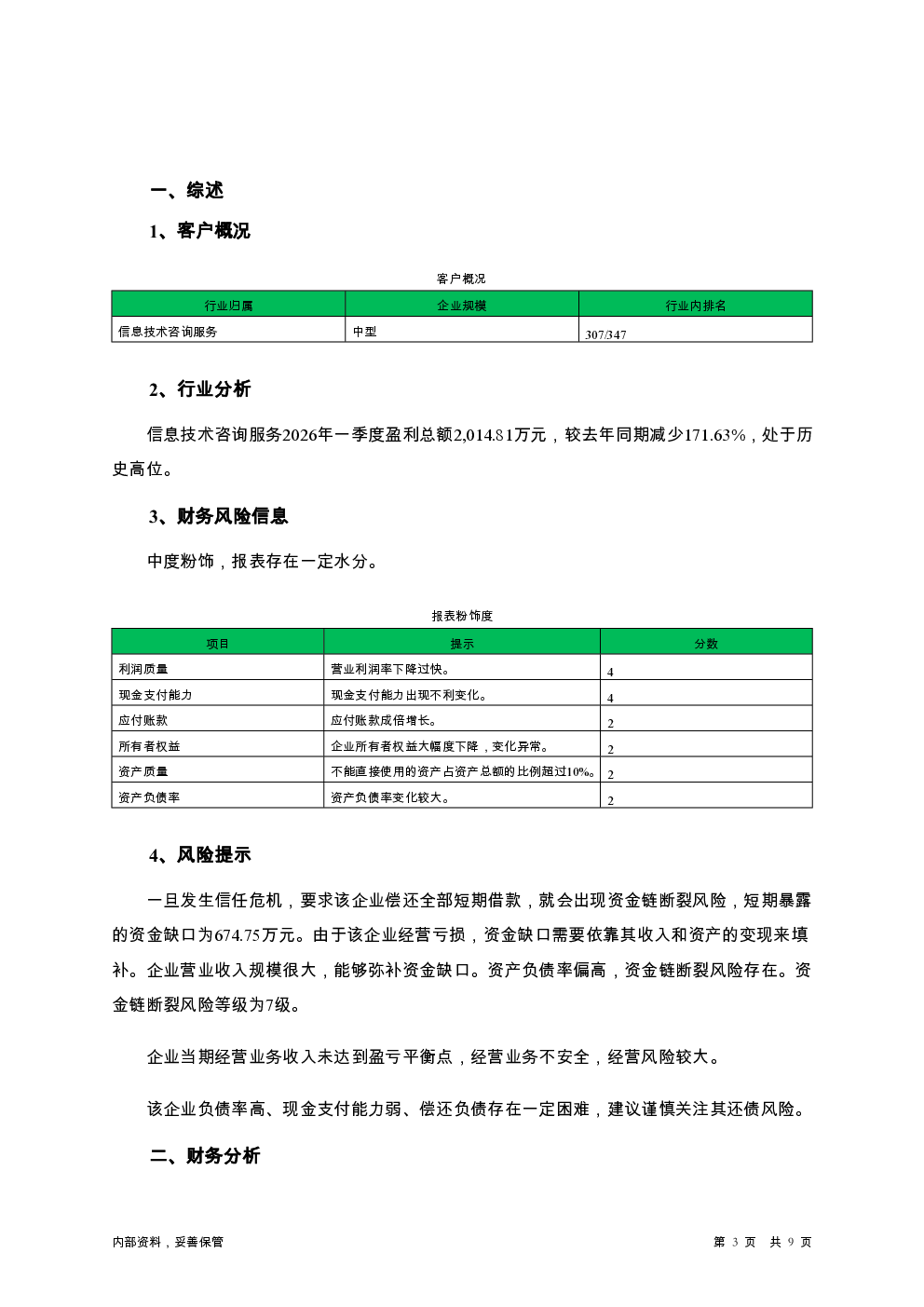 一、综述

1、客户概况

客户概况

| 行业归属 | 企业规模 | 行业内排名 |
|---|---|---|
| 信息技术咨询服务 | 中型 | 307/347 |

2、行业分析

信息技术咨询服务2026年一季度盈利总额2,014.81万元，较去年同期减少171.63%，处于历史高位。

3、财务风险信息

中度粉饰，报表存在一定水分。

报表粉饰度

| 项目 | 提示 | 分数 |
|---|---|---|
| 利润质量 | 营业利润率下降过快。 | 4 |
| 现金支付能力 | 现金支付能力出现不利变化。 | 4 |
| 应付账款 | 应付账款成倍增长。 | 2 |
| 所有者权益 | 企业所有者权益大幅度下降，变化异常。 | 2 |
| 资产质量 | 不能直接使用的资产占资产总额的比例超过10%。 | 2 |
| 资产负债率 | 资产负债率变化较大。 | 2 |

4、风险提示

一旦发生信任危机，要求该企业偿还全部短期借款，就会出现资金链断裂风险，短期暴露的资金缺口为674.75万元。由于该企业经营亏损，资金缺口需要依靠其收入和资产的变现来填补。企业营业收入规模很大，能够弥补资金缺口。资产负债率偏高，资金链断裂风险存在。资金链断裂风险等级为7级。

企业当期经营业务收入未达到盈亏平衡点，经营业务不安全，经营风险较大。

该企业负债率高、现金支付能力弱、偿还负债存在一定困难，建议谨慎关注其还债风险。

二、财务分析

内部资料，妥善保管

第 3 页 共 9 页